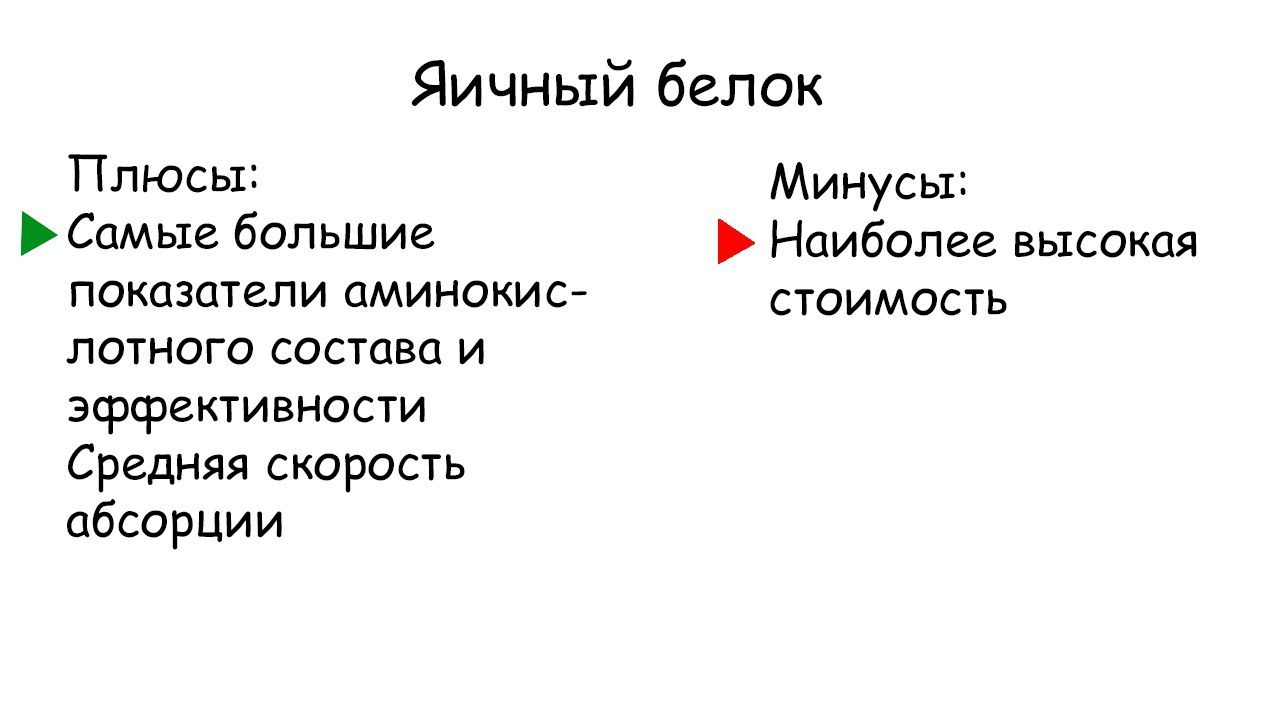 Яичный белок

Плюсы:
▶ Самые большие показатели аминокислотного состава и эффективности
Средняя скорость абсорции

Минусы:
▶ Наиболее высокая стоимость